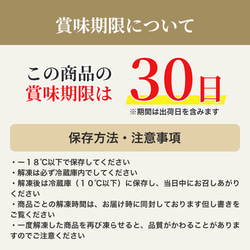 賞味期限について

この商品の
賞味期限は

30日

※期間は出荷日を含みます

保存方法・注意事項

・－１８℃以下で保存してください
・解凍は必ず冷蔵庫内でしてください
・解凍後は冷蔵庫（１０℃以下）に保存し、当日中にお召しあがりください
・商品ごとの解凍時間は、お届け時に同封しております但し書きをご覧ください
・一度解凍した商品を再び凍らせると、品質がかわることがありますのでご注意ください